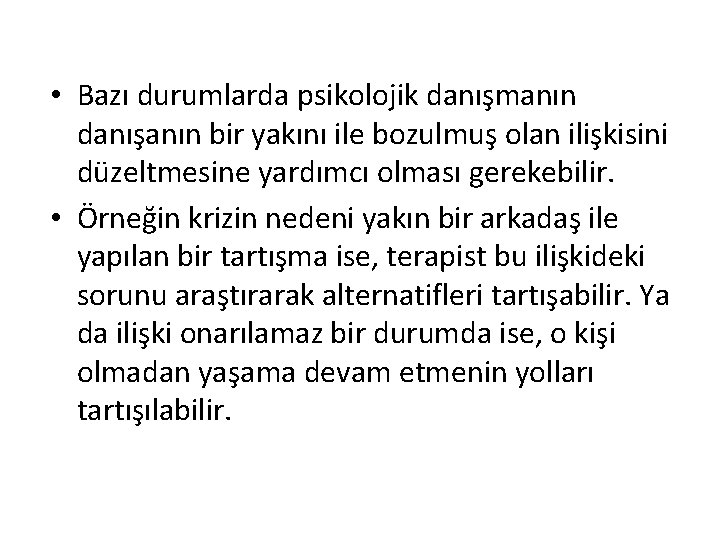 • Bazı durumlarda psikolojik danışmanın danışanın bir yakını ile bozulmuş olan ilişkisini düzeltmesine yardımcı olması gerekebilir.
• Örneğin krizin nedeni yakın bir arkadaş ile yapılan bir tartışma ise, terapist bu ilişkideki sorunu araştırarak alternatifleri tartışabilir. Ya da ilişki onarılamaz bir durumda ise, o kişi olmadan yaşama devam etmenin yolları tartışılabilir.